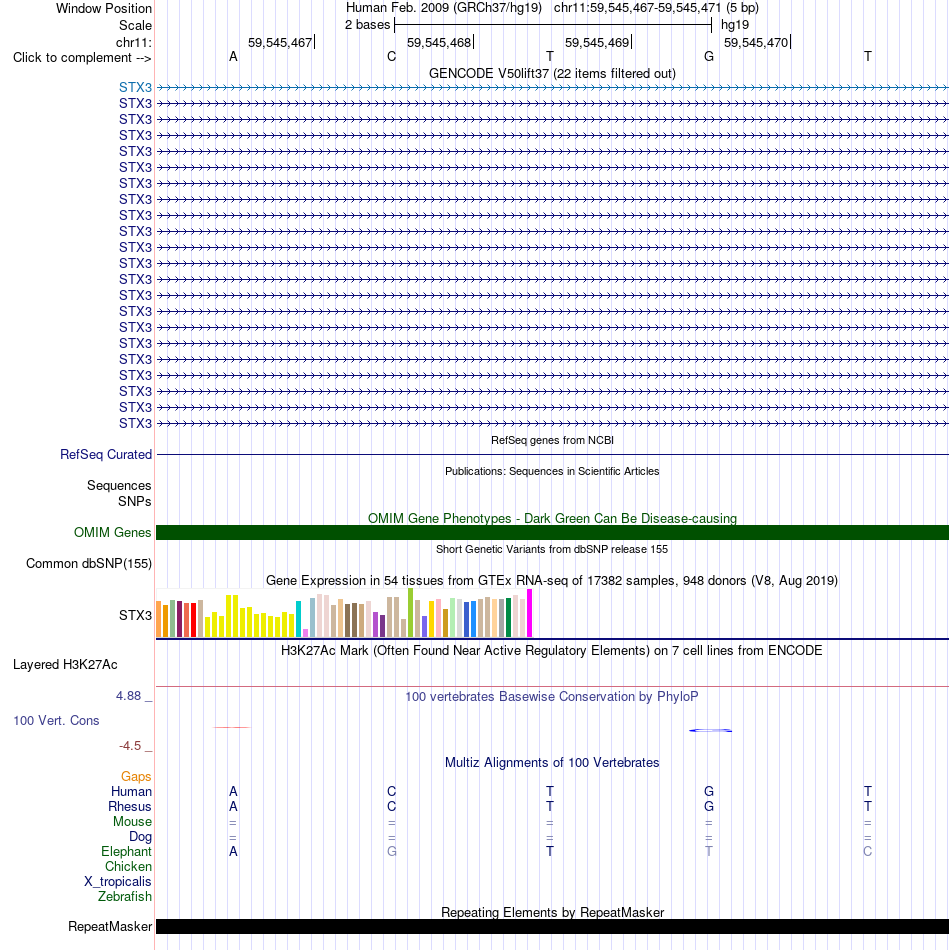 Window Position Human Feb. 2009 (GRCh37/hg19) chr11:59,545,467-59,545,471 (5 bp)
Scale 2 bases hg19
chr11: 59,545,467 59,545,468 59,545,469 59,545,470
Click to complement --> A C T G T
GENCODE V50lift37 (22 items filtered out)
STX3
STX3
STX3
STX3
STX3
STX3
STX3
STX3
STX3
STX3
STX3
STX3
STX3
STX3
STX3
STX3
STX3
STX3
STX3
STX3
STX3
STX3
RefSeq genes from NCBI
RefSeq Curated
Publications: Sequences in Scientific Articles
Sequences
SNPs
OMIM Gene Phenotypes - Dark Green Can Be Disease-causing
OMIM Genes
Short Genetic Variants from dbSNP release 155
Common dbSNP(155)
Gene Expression in 54 tissues from GTEx RNA-seq of 17382 samples, 948 donors (V8, Aug 2019)
STX3
H3K27Ac Mark (Often Found Near Active Regulatory Elements) on 7 cell lines from ENCODE
Layered H3K27Ac
4.88 _ 100 vertebrates Basewise Conservation by PhyloP
100 Vert. Cons
-4.5 _
Multiz Alignments of 100 Vertebrates
Gaps
Human A C T G T
Rhesus A C T G T
Mouse = = = = =
Dog = = = = =
Elephant A G T T C
Chicken
X_tropicalis
Zebrafish
Repeating Elements by RepeatMasker
RepeatMasker